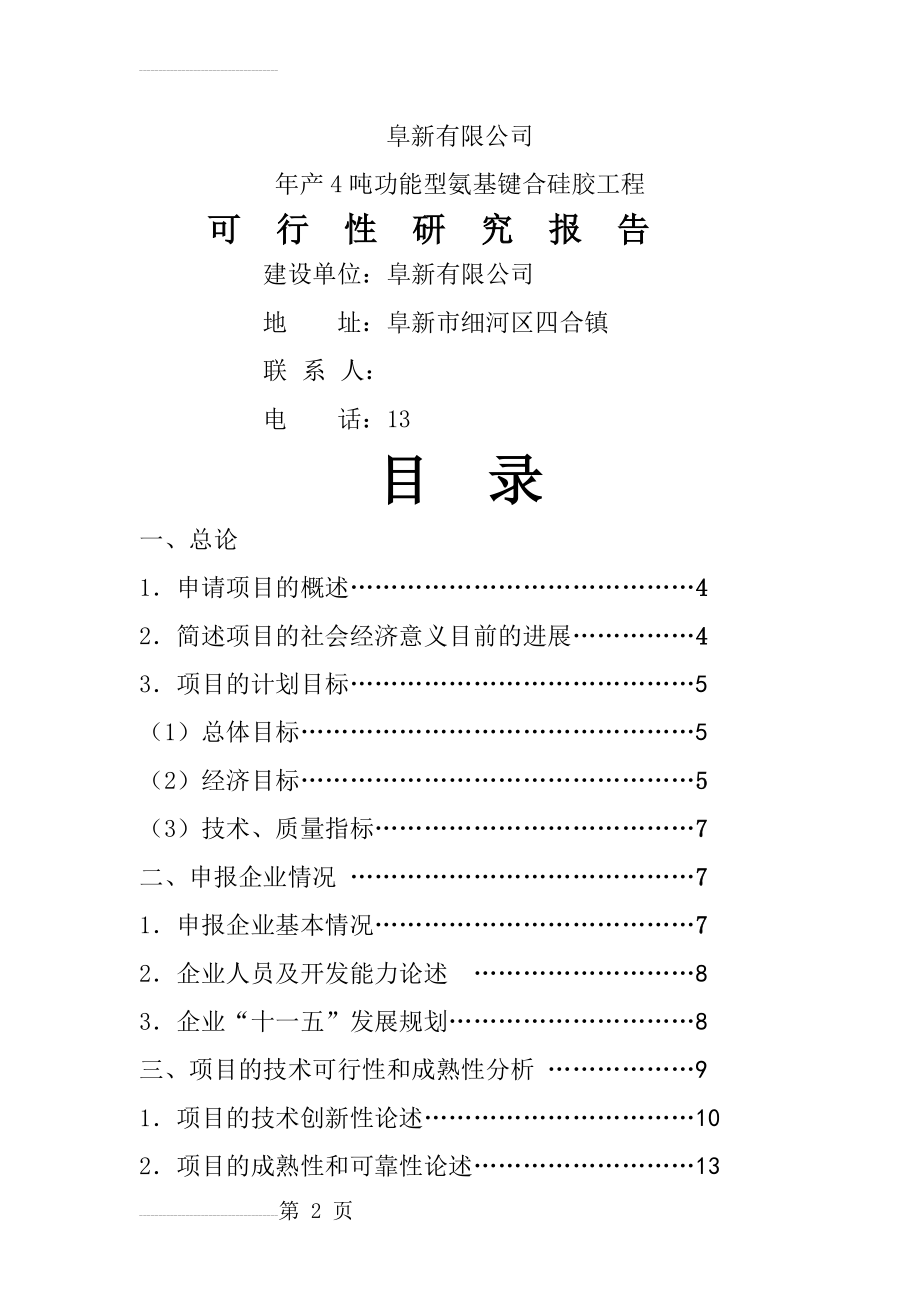 阜新有限公司

年产4吨功能型氨基键合硅胶工程

可 行 性 研 究 报 告

建设单位：阜新有限公司

地　　址：阜新市细河区四合镇

联 系 人：

电　　话：13

目　录

一、总论

1．申请项目的概述……………………………………4

2．简述项目的社会经济意义目前的进展……………4

3．项目的计划目标……………………………………5

（1）总体目标…………………………………………5

（2）经济目标…………………………………………5

（3）技术、质量指标…………………………………7

二、申报企业情况 ……………………………………7

1．申报企业基本情况…………………………………7

2．企业人员及开发能力论述 ………………………8

3．企业“十一五”发展规划…………………………8

三、项目的技术可行性和成熟性分析 ………………9

1．项目的技术创新性论述……………………………10

2．项目的成熟性和可靠性论述………………………13

第 2 页